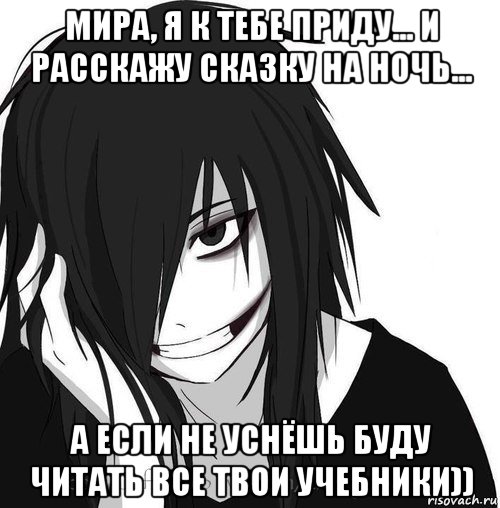 МИРА, Я К ТЕБЕ ПРИДУ... И РАССКАЖУ СКАЗКУ НА НОЧЬ...

А ЕСЛИ НЕ УСНЁШЬ БУДУ ЧИТАТЬ ВСЕ ТВОИ УЧЕБНИКИ))

risovach.ru